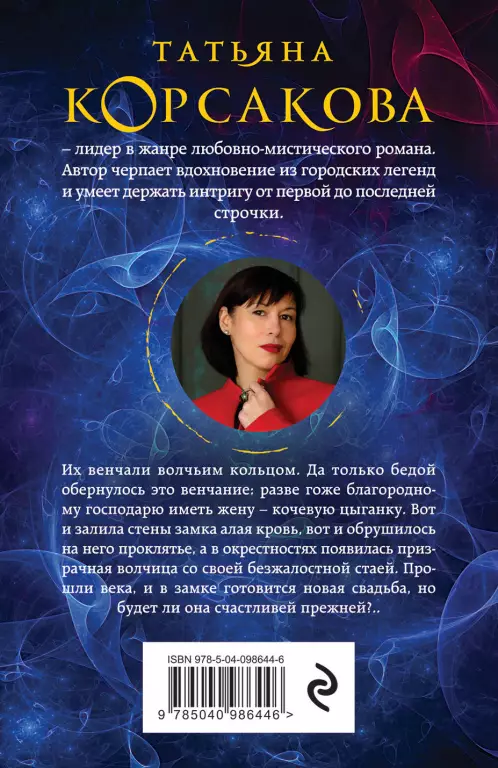 ТАТЬЯНА
КОРСАКОВА

– лидер в жанре любовно-мистического романа. Автор черпает вдохновение из городских легенд и умеет держать интригу от первой до последней строчки.

Их венчали волчьим кольцом. Да только бедой обернулось это венчание: разве гоже благородному господарю иметь жену – кочевую цыганку. Вот и залила стены замка алая кровь, вот и обрушилось на него проклятье, а в окрестностях появилась призрачная волчица со своей безжалостной стаей. Прошли века, и в замке готовится новая свадьба, но будет ли она счастливей прежней?..

ISBN 978-5-04-098644-6

9 785040 986446 >